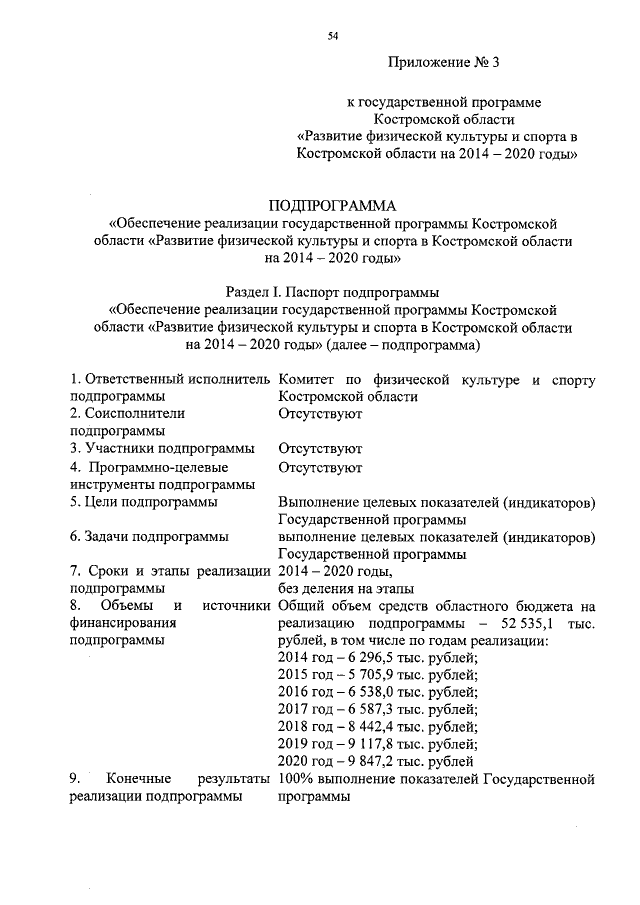 54

Приложение № 3

к государственной программе Костромской области «Развитие физической культуры и спорта в Костромской области на 2014 – 2020 годы»

ПОДПРОГРАММА
«Обеспечение реализации государственной программы Костромской области «Развитие физической культуры и спорта в Костромской области на 2014 – 2020 годы»

Раздел I. Паспорт подпрограммы
«Обеспечение реализации государственной программы Костромской области «Развитие физической культуры и спорта в Костромской области на 2014 – 2020 годы» (далее – подпрограмма)

| | |
|---|---|
| 1. Ответственный исполнитель подпрограммы | Комитет по физической культуре и спорту Костромской области |
| 2. Соисполнители подпрограммы | Отсутствуют |
| 3. Участники подпрограммы | Отсутствуют |
| 4. Программно-целевые инструменты подпрограммы | Отсутствуют |
| 5. Цели подпрограммы | Выполнение целевых показателей (индикаторов) Государственной программы |
| 6. Задачи подпрограммы | выполнение целевых показателей (индикаторов) Государственной программы |
| 7. Сроки и этапы реализации подпрограммы | 2014 – 2020 годы, без деления на этапы |
| 8. Объемы и источники финансирования подпрограммы | Общий объем средств областного бюджета на реализацию подпрограммы – 52 535,1 тыс. рублей, в том числе по годам реализации: 2014 год – 6 296,5 тыс. рублей; 2015 год – 5 705,9 тыс. рублей; 2016 год – 6 538,0 тыс. рублей; 2017 год – 6 587,3 тыс. рублей; 2018 год – 8 442,4 тыс. рублей; 2019 год – 9 117,8 тыс. рублей; 2020 год – 9 847,2 тыс. рублей |
| 9. Конечные результаты реализации подпрограммы | 100% выполнение показателей Государственной программы |